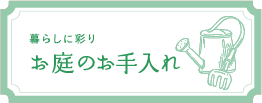 暮らしに彩り

お庭のお手入れ